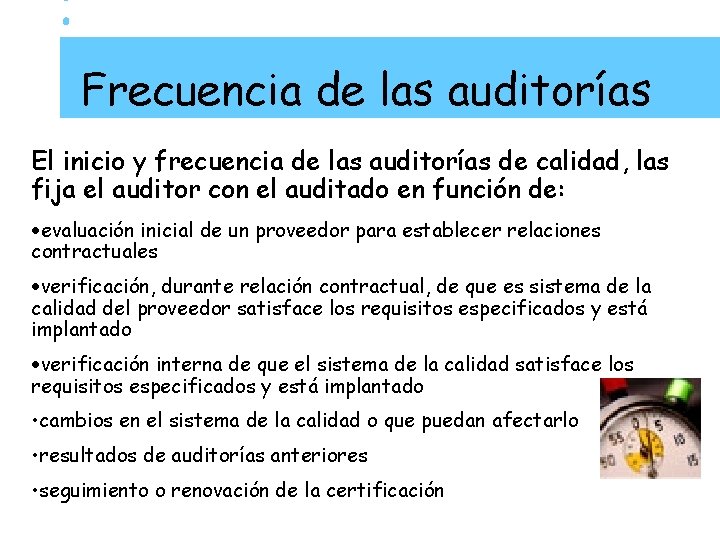 Frecuencia de las auditorías

El inicio y frecuencia de las auditorías de calidad, las fija el auditor con el auditado en función de:

•evaluación inicial de un proveedor para establecer relaciones contractuales

•verificación, durante relación contractual, de que es sistema de la calidad del proveedor satisface los requisitos especificados y está implantado

•verificación interna de que el sistema de la calidad satisface los requisitos especificados y está implantado

•cambios en el sistema de la calidad o que puedan afectarlo

•resultados de auditorías anteriores

•seguimiento o renovación de la certificación

55 0 5 10 50 15